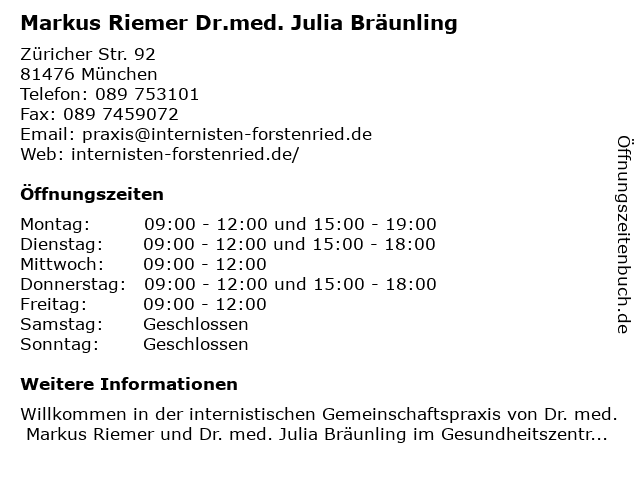 Markus Riemer Dr.med. Julia Bräunling

Züricher Str. 92
81476 München
Telefon: 089 753101
Fax: 089 7459072
Email: praxis@internisten-forstenried.de
Web: internisten-forstenried.de/

Öffnungszeiten

Montag: 09:00 - 12:00 und 15:00 - 19:00
Dienstag: 09:00 - 12:00 und 15:00 - 18:00
Mittwoch: 09:00 - 12:00
Donnerstag: 09:00 - 12:00 und 15:00 - 18:00
Freitag: 09:00 - 12:00
Samstag: Geschlossen
Sonntag: Geschlossen

Weitere Informationen

Willkommen in der internistischen Gemeinschaftspraxis von Dr. med. Markus Riemer und Dr. med. Julia Bräunling im Gesundheitszentr...

Öffnungszeitenbuch.de